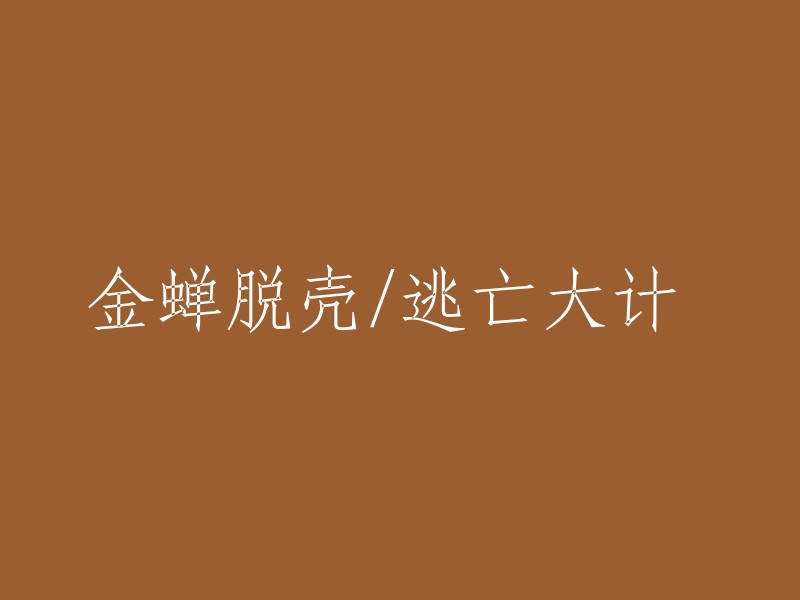 金蝉脱壳/逃亡大计